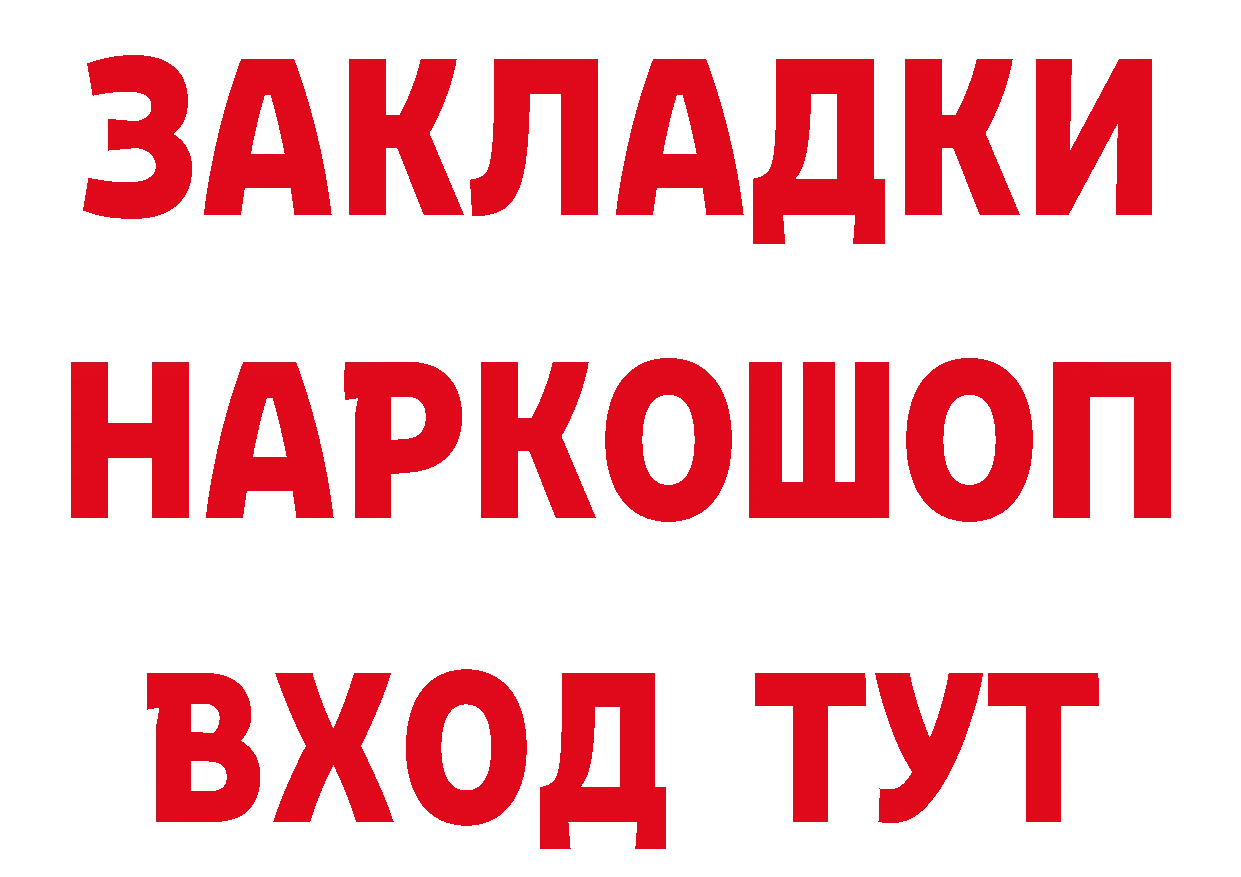 ЗАКЛАДКИ НАРКОШОП ВХОД ТУТ